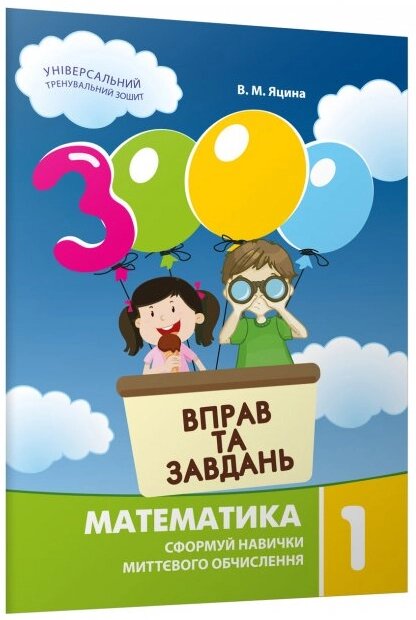 УНІВЕРСАЛЬНИЙ ТРЕНУВАЛЬНИЙ ЗОШИТ

В. М. Яцина

3000

ВПРАВ ТА ЗАВДАНЬ

МАТЕМАТИКА

СФОРМУЙ НАВИЧКИ МИТТЄВОГО ОБЧИСЛЕННЯ

1